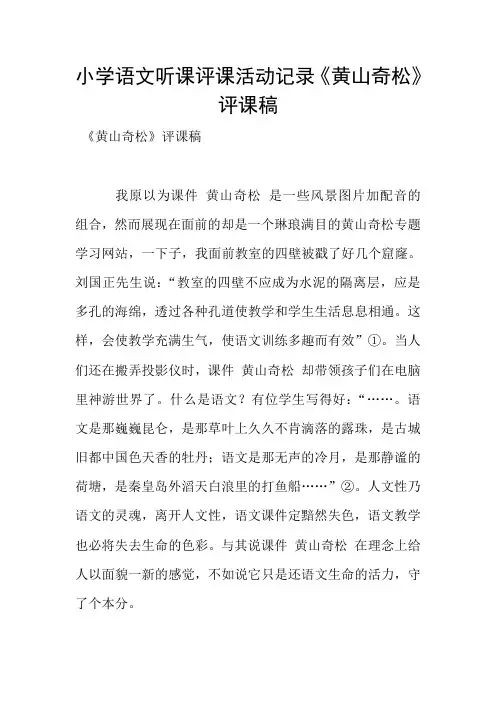 小学语文听课评课活动记录《黄山奇松》评课稿

《黄山奇松》评课稿

我原以为课件 黄山奇松 是一些风景图片加配音的组合，然而展现在面前的却是一个琳琅满目的黄山奇松专题学习网站，一下子，我面前教室的四壁被戳了好几个窟窿。刘国正先生说：“教室的四壁不应成为水泥的隔离层，应是多孔的海绵，透过各种孔道使教学和学生生活息息相通。这样，会使教学充满生气，使语文训练多趣而有效”①。当人们还在搬弄投影仪时，课件 黄山奇松 却带领孩子们在电脑里神游世界了。什么是语文？有位学生写得好：“……。语文是那巍巍昆仑，是那草叶上久久不肯滴落的露珠，是古城旧都中国色天香的牡丹；语文是那无声的冷月，是那静谧的荷塘，是秦皇岛外滔天白浪里的打鱼船……”②。人文性乃语文的灵魂，离开人文性，语文课件定黯然失色，语文教学也必将失去生命的色彩。与其说课件 黄山奇松 在理念上给人以面貌一新的感觉，不如说它只是还语文生命的活力，守了个本分。